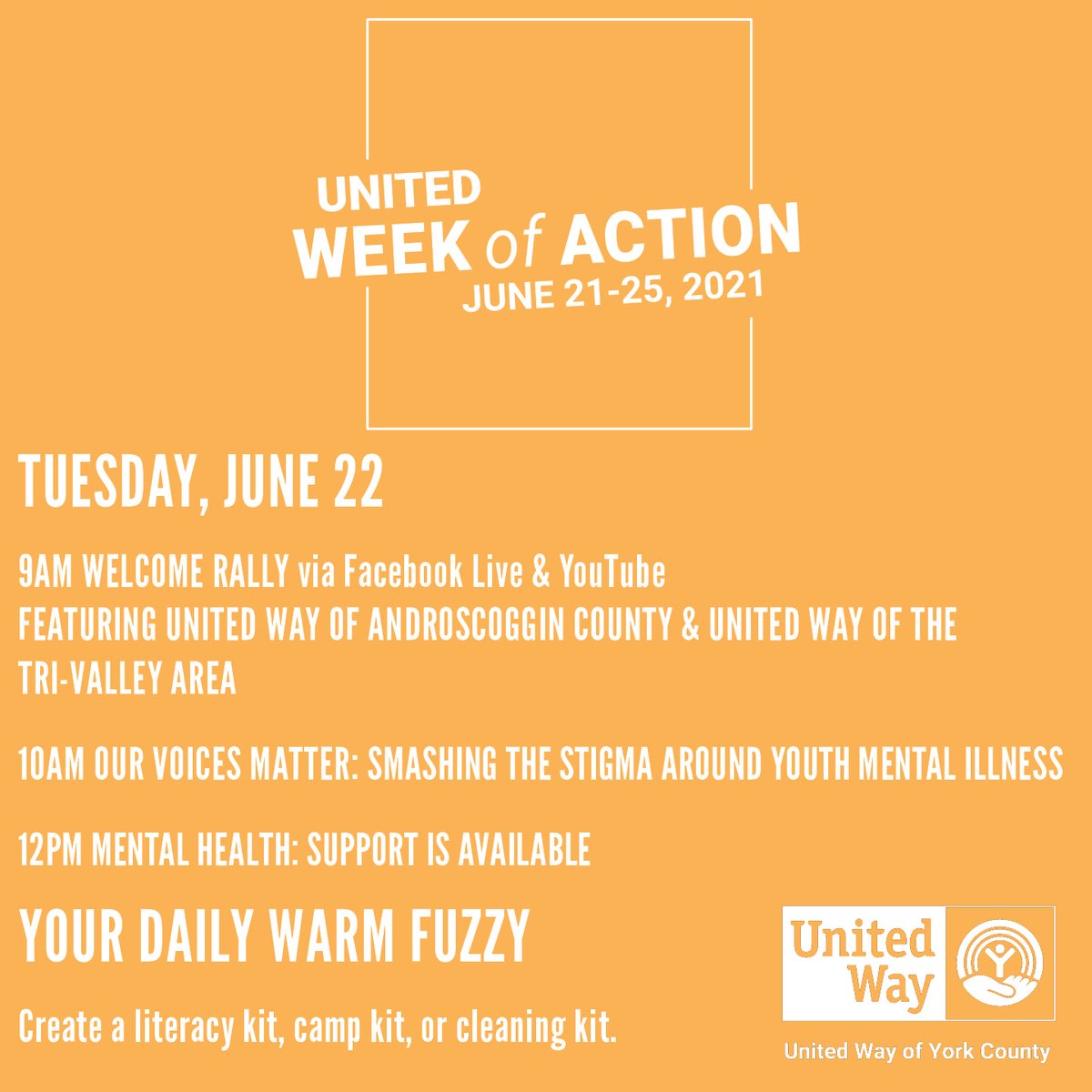 UNITED
WEEK of ACTION
JUNE 21-25, 2021

TUESDAY, JUNE 22

9AM WELCOME RALLY via Facebook Live & YouTube
FEATURING UNITED WAY OF ANDROSCOGGIN COUNTY & UNITED WAY OF THE TRI-VALLEY AREA

10AM OUR VOICES MATTER: SMASHING THE STIGMA AROUND YOUTH MENTAL ILLNESS

12PM MENTAL HEALTH: SUPPORT IS AVAILABLE

YOUR DAILY WARM FUZZY

Create a literacy kit, camp kit, or cleaning kit.

United Way

United Way of York County